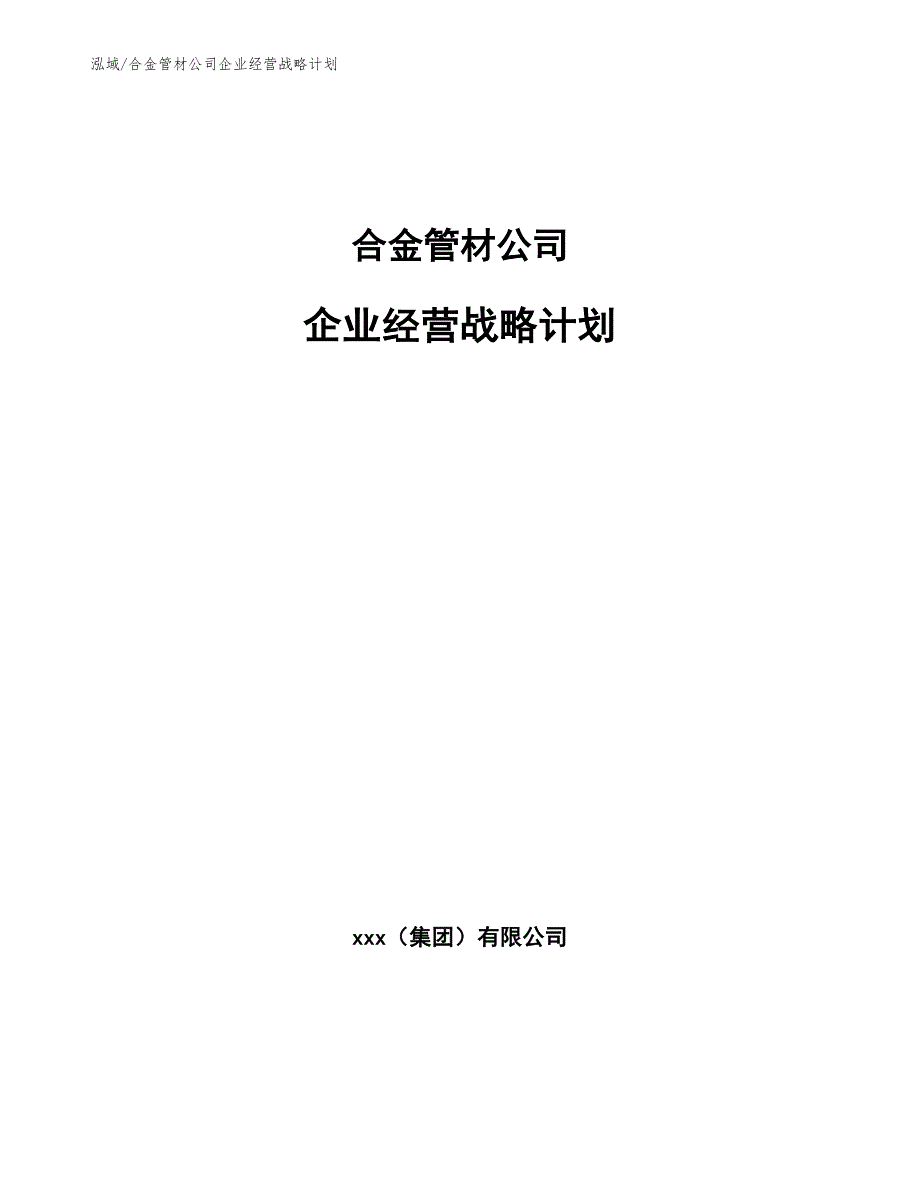 泓域/合金管材公司企业经营战略计划

合金管材公司

企业经营战略计划

xxx（集团）有限公司